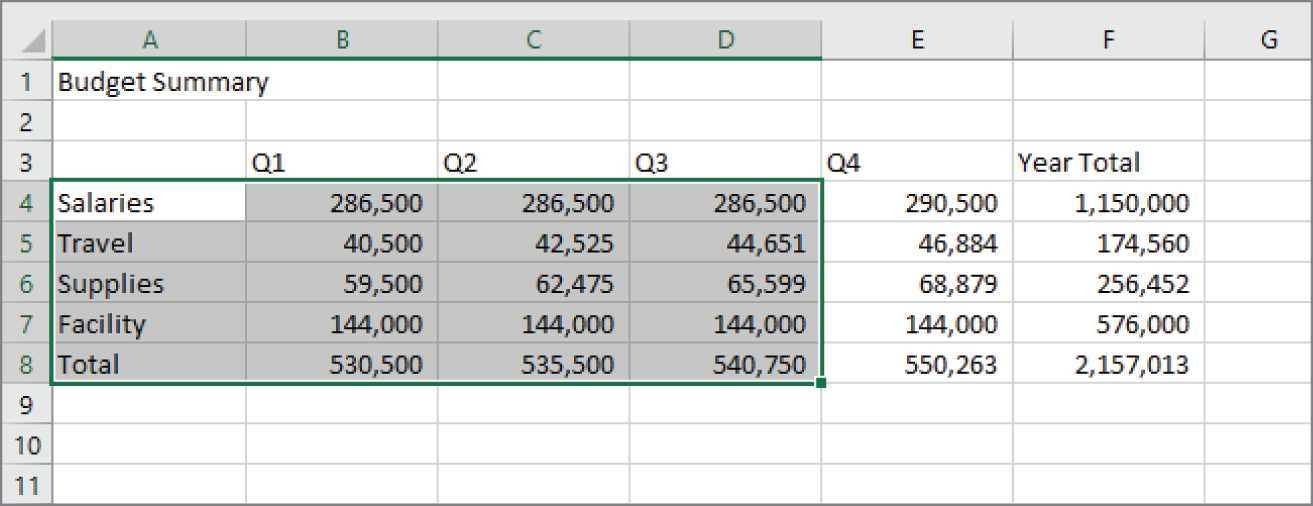 |  | A | B | C | D | E | F | G |
|---|---|---|---|---|---|---|---|
| 1 | Budget Summary |  |  |  |  |  |  |
| 2 |  |  |  |  |  |  |  |
| 3 |  | Q1 | Q2 | Q3 | Q4 | Year Total |  |
| 4 | Salaries | 286,500 | 286,500 | 286,500 | 290,500 | 1,150,000 |  |
| 5 | Travel | 40,500 | 42,525 | 44,651 | 46,884 | 174,560 |  |
| 6 | Supplies | 59,500 | 62,475 | 65,599 | 68,879 | 256,452 |  |
| 7 | Facility | 144,000 | 144,000 | 144,000 | 144,000 | 576,000 |  |
| 8 | Total | 530,500 | 535,500 | 540,750 | 550,263 | 2,157,013 |  |
| 9 |  |  |  |  |  |  |  |
| 10 |  |  |  |  |  |  |  |
| 11 |  |  |  |  |  |  |  |